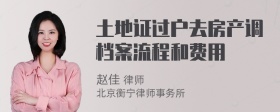 土地证过户去房产调档案流程和费用

赵佳 律师
北京衡宁律师事务所